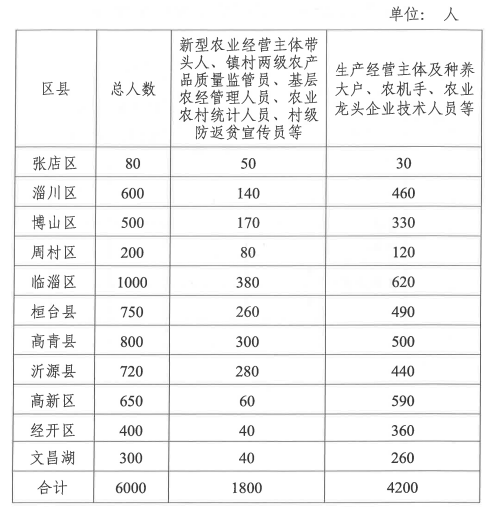 单位： 人

| 区县 | 总人数 | 新型农业经营主体带头人、镇村两级农产品质量监管员、基层农经管理人员、农业农村统计人员、村级防返贫宣传员等 | 生产经营主体及种养大户、农机手、农业龙头企业技术人员等 |
|---|---|---|---|
| 张店区 | 80 | 50 | 30 |
| 淄川区 | 600 | 140 | 460 |
| 博山区 | 500 | 170 | 330 |
| 周村区 | 200 | 80 | 120 |
| 临淄区 | 1000 | 380 | 620 |
| 桓台县 | 750 | 260 | 490 |
| 高青县 | 800 | 300 | 500 |
| 沂源县 | 720 | 280 | 440 |
| 高新区 | 650 | 60 | 590 |
| 经开区 | 400 | 40 | 360 |
| 文昌湖 | 300 | 40 | 260 |
| 合计 | 6000 | 1800 | 4200 |